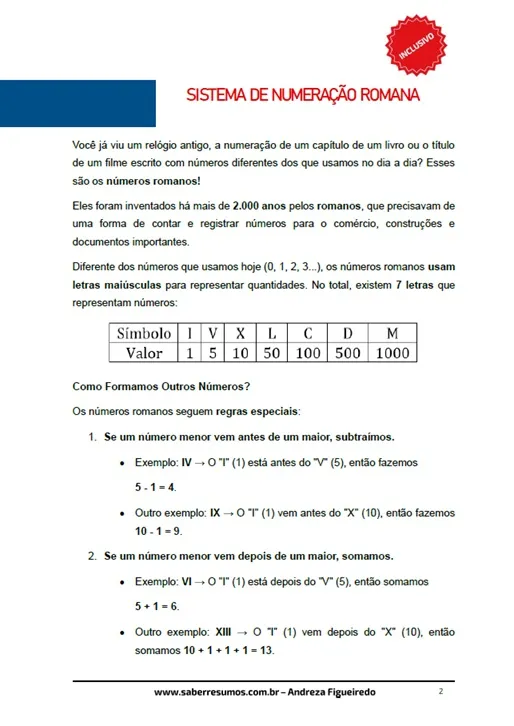 INCLUSIVO

SISTEMA DE NUMERAÇÃO ROMANA

Você já viu um relógio antigo, a numeração de um capítulo de um livro ou o título de um filme escrito com números diferentes dos que usamos no dia a dia? Esses são os números romanos!

Eles foram inventados há mais de 2.000 anos pelos romanos, que precisavam de uma forma de contar e registrar números para o comércio, construções e documentos importantes.

Diferente dos números que usamos hoje (0, 1, 2, 3...), os números romanos usam letras maiúsculas para representar quantidades. No total, existem 7 letras que representam números:

| Símbolo | I | V | X | L | C | D | M |
|---|---|---|---|---|---|---|---|
| Valor | 1 | 5 | 10 | 50 | 100 | 500 | 1000 |

Como Formamos Outros Números?

Os números romanos seguem regras especiais:

1. Se um número menor vem antes de um maior, subtraímos.

• Exemplo: IV → O "I" (1) está antes do "V" (5), então fazemos 5 - 1 = 4.

• Outro exemplo: IX → O "I" (1) vem antes do "X" (10), então fazemos 10 - 1 = 9.

2. Se um número menor vem depois de um maior, somamos.

• Exemplo: VI → O "I" (1) está depois do "V" (5), então somamos 5 + 1 = 6.

• Outro exemplo: XIII → O "I" (1) vem depois do "X" (10), então somamos 10 + 1 + 1 + 1 = 13.

www.saberresumos.com.br – Andreza Figueiredo 2